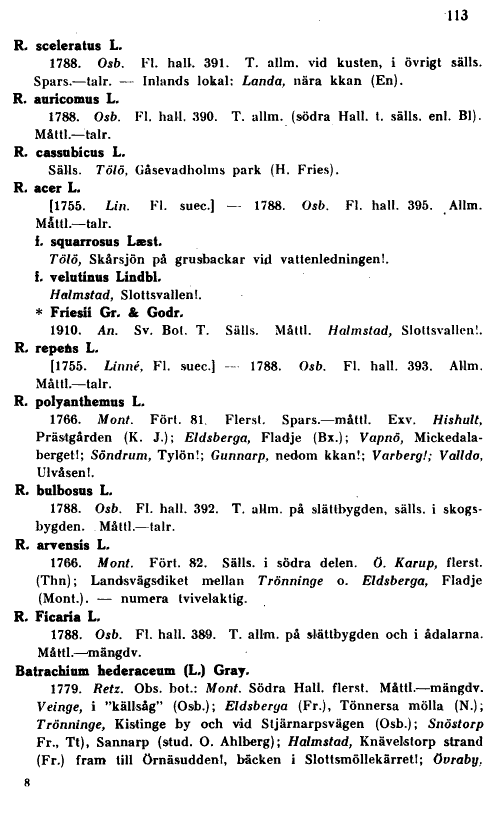 113

R. sceleratus L.
1788. Osb. Fl. hall. 391. T. allm. vid kusten, i övrigt sälls. Spars.—talr. — Inlands lokal: Landa, nära kkan (En).

R. auricomus L.
1788. Osb. Fl. hall. 390. T. allm. (södra Hall. t. sälls. enl. Bl). Måttl.—talr.

R. cassubicus L.
Sälls. Tölö, Gåsevadholms park (H. Fries).

R. acer L.
[1755. Lin. Fl. suec.] — 1788. Osb. Fl. hall. 395. Allm. Måttl.—talr.

f. squarrosus Læst.
Tölö, Skårsjön på grusbackar vid vattenledningen!.

f. velutinus Lindbl.
Halmstad, Slottsvallen!.

* Friesii Gr. & Godr.
1910. An. Sv. Bot. T. Sälls. Måttl. Halmstad, Slottsvallen!.

R. repens L.
[1755. Linné, Fl. suec.] — 1788. Osb. Fl. hall. 393. Allm. Måttl.—talr.

R. polyanthemus L.
1766. Mont. Fört. 81. Flerst. Spars.—måttl. Exv. Hishult, Prästgården (K. J.); Eldsberga, Fladje (Bx.); Vapnö, Mickedalaberget!; Söndrum, Tylön!; Gunnarp, nedom kkan!; Varberg!; Valldo, Ulvåsen!.

R. bulbosus L.
1788. Osb. Fl. hall. 392. T. allm. på slättbygden, sälls. i skogsbygden. Måttl.—talr.

R. arvensis L.
1766. Mont. Fört. 82. Sälls. i södra delen. Ö. Karup, flerst. (Thn); Landsvägsdiket mellan Trönninge o. Eldsberga, Fladje (Mont.). — numera tvivelaktig.

R. Ficaria L.
1788. Osb. Fl. hall. 389. T. allm. på slättbygden och i ådalarna. Måttl.—mängdv.

Batrachium hederaceum (L.) Gray.
1779. Retz. Obs. bot.: Mont. Södra Hall. flerst. Måttl.—mängdv. Veinge, i "källsåg" (Osb.); Eldsberga (Fr.), Tönnersa mölla (N.); Trönninge, Kistinge by och vid Stjärnarpsvägen (Osb.); Snöstorp Fr., Tt), Sannarp (stud. O. Ahlberg); Halmstad, Knävelstorp strand (Fr.) fram till Örnäsudden!, bäcken i Slottsmöllekärret!; Övraby,

8